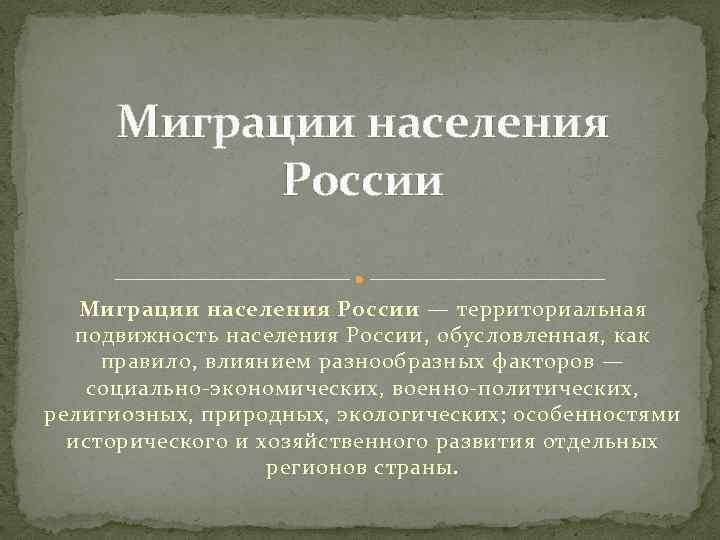 Миграции населения России

Миграции населения России — территориальная подвижность населения России, обусловленная, как правило, влиянием разнообразных факторов — социально-экономических, военно-политических, религиозных, природных, экологических; особенностями исторического и хозяйственного развития отдельных регионов страны.